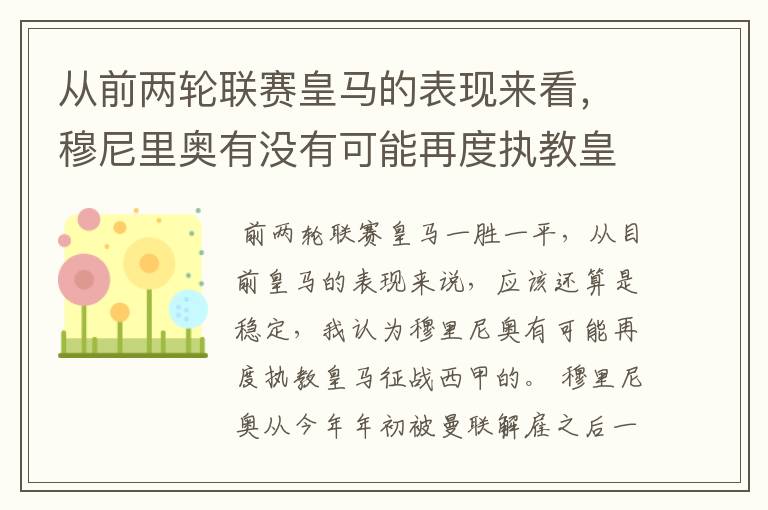 从前两轮联赛皇马的表现来看，穆尼里奥有没有可能再度执教皇

前两轮联赛皇马一胜一平，从目前皇马的表现来说，应该还算是稳定，我认为穆里尼奥有可能再度执教皇马征战西甲的。穆里尼奥从今年年初被曼联解雇之后一